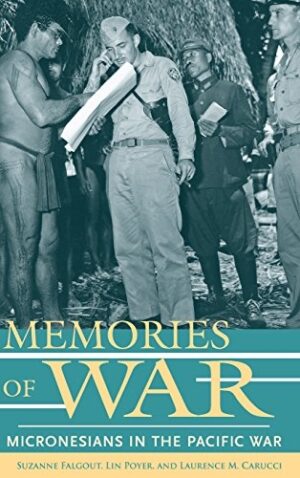 MEMORIES OF WAR

MICRONESIANS IN THE PACIFIC WAR

SUZANNE FALGOUT, LIN POYER, AND LAURENCE M. CARUCCI